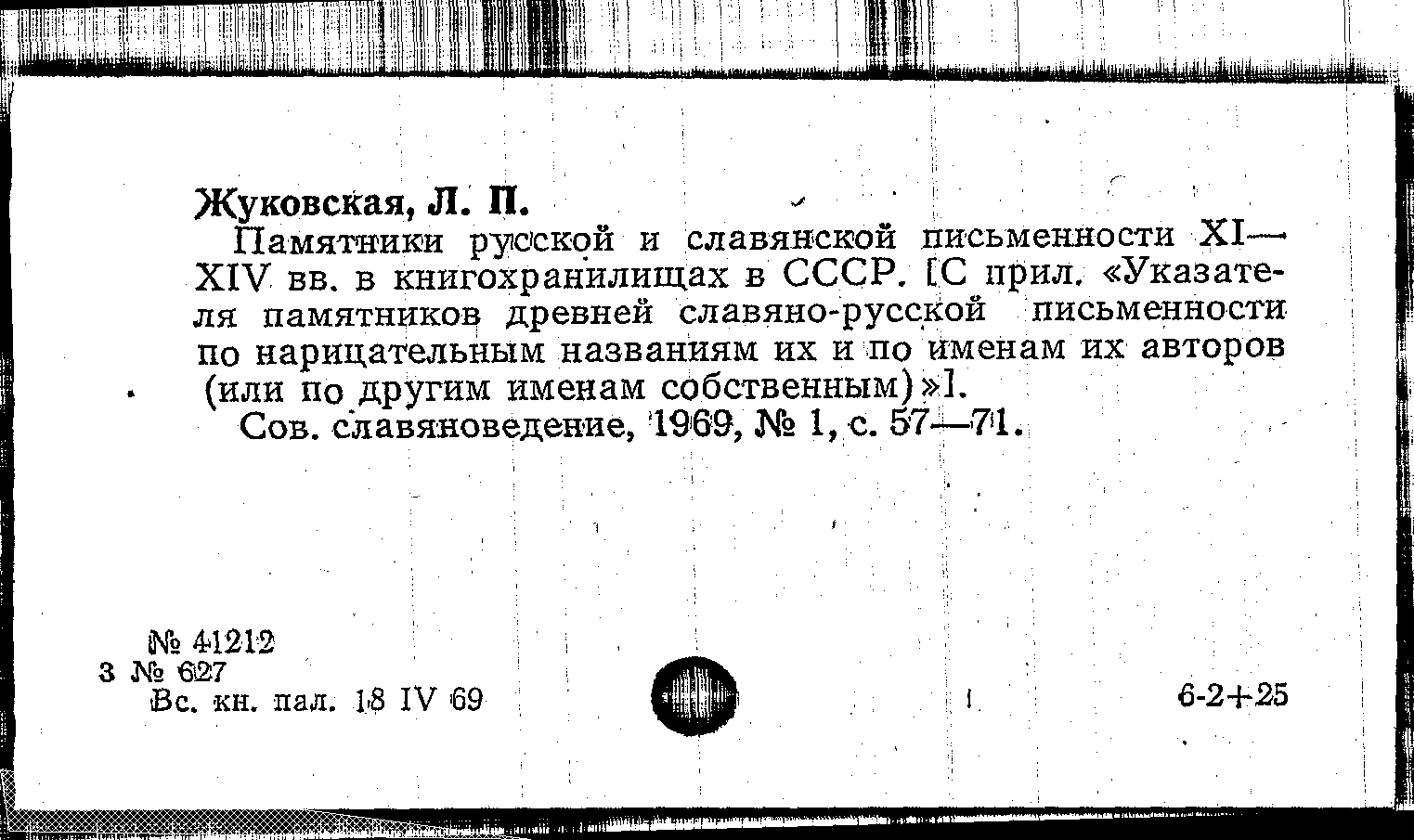 Жуковская, Л. П.

Памятники русской и славянской письменности XI—XIV вв. в книгохранилищах в СССР. [С прил. «Указателя памятников древней славяно-русской письменности по нарицательным названиям их и по именам их авторов (или по другим именам собственным)»].

Сов. славяноведение, 1969, № 1, с. 57—71.

№ 41212
3 № 627
Вс. кн. пал. 18 IV 69

6-2+25